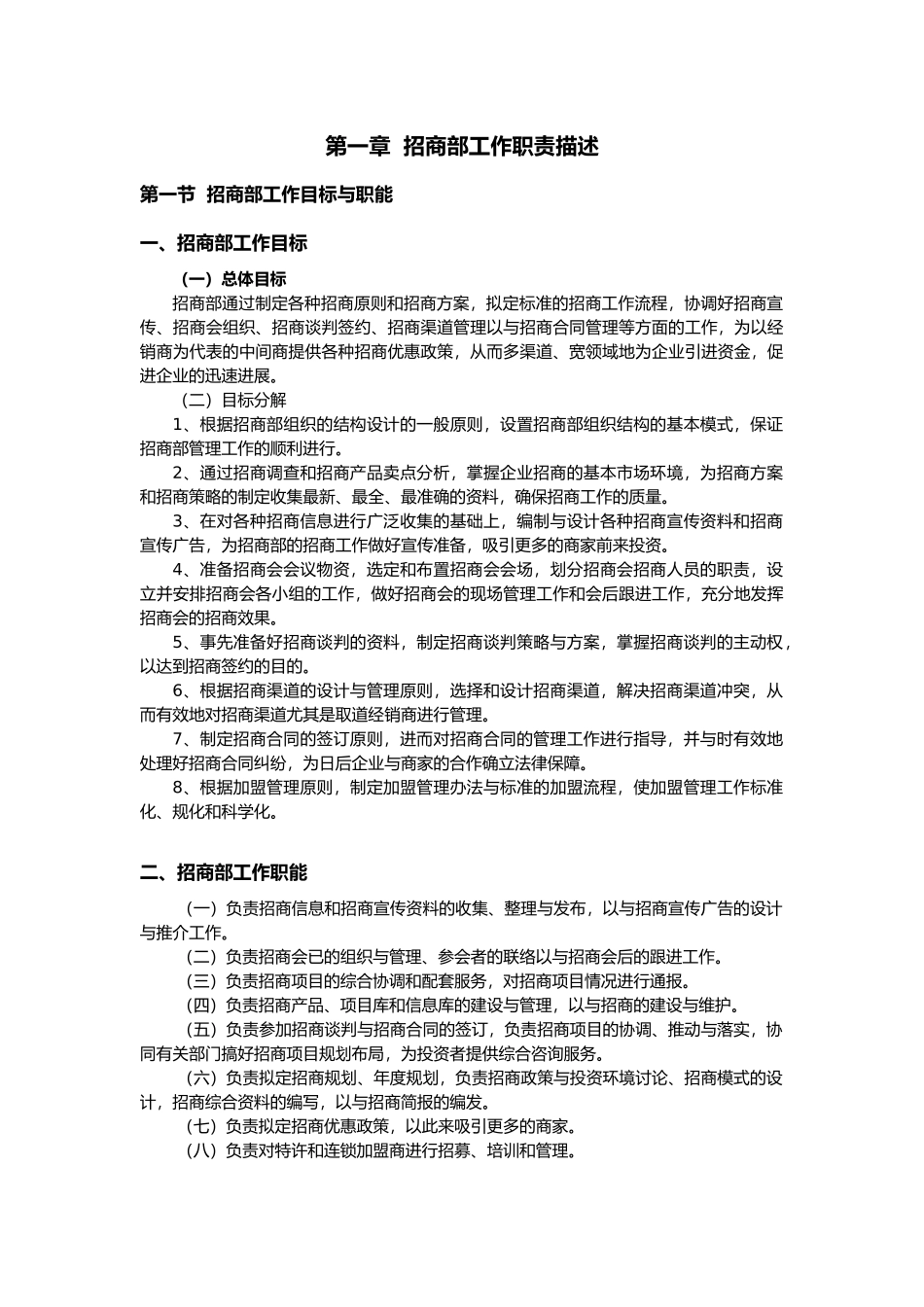 第一章 招商部工作职责描述

第一节 招商部工作目标与职能

一、招商部工作目标

（一）总体目标

招商部通过制定各种招商原则和招商方案，拟定标准的招商工作流程，协调好招商宣传、招商会组织、招商谈判签约、招商渠道管理以与招商合同管理等方面的工作，为以经销商为代表的中间商提供各种招商优惠政策，从而多渠道、宽领域地为企业引进资金，促进企业的迅速进展。

（二）目标分解

1、根据招商部组织的结构设计的一般原则，设置招商部组织结构的基本模式，保证招商部管理工作的顺利进行。

2、通过招商调查和招商产品卖点分析，掌握企业招商的基本市场环境，为招商方案和招商策略的制定收集最新、最全、最准确的资料，确保招商工作的质量。

3、在对各种招商信息进行广泛收集的基础上，编制与设计各种招商宣传资料和招商宣传广告，为招商部的招商工作做好宣传准备，吸引更多的商家前来投资。

4、准备招商会会议物资，选定和布置招商会会场，划分招商会招商人员的职责，设立并安排招商会各小组的工作，做好招商会的现场管理工作和会后跟进工作，充分地发挥招商会的招商效果。

5、事先准备好招商谈判的资料，制定招商谈判策略与方案，掌握招商谈判的主动权，以达到招商签约的目的。

6、根据招商渠道的设计与管理原则，选择和设计招商渠道，解决招商渠道冲突，从而有效地对招商渠道尤其是取道经销商进行管理。

7、制定招商合同的签订原则，进而对招商合同的管理工作进行指导，并与时有效地处理好招商合同纠纷，为日后企业与商家的合作确立法律保障。

8、根据加盟管理原则，制定加盟管理办法与标准的加盟流程，使加盟管理工作标准化、规化和科学化。

二、招商部工作职能

（一）负责招商信息和招商宣传资料的收集、整理与发布，以与招商宣传广告的设计与推介工作。

（二）负责招商会已的组织与管理、参会者的联络以与招商会后的跟进工作。

（三）负责招商项目的综合协调和配套服务，对招商项目情况进行通报。

（四）负责招商产品、项目库和信息库的建设与管理，以与招商的建设与维护。

（五）负责参加招商谈判与招商合同的签订，负责招商项目的协调、推动与落实，协同有关部门搞好招商项目规划布局，为投资者提供综合咨询服务。

（六）负责拟定招商规划、年度规划，负责招商政策与投资环境讨论、招商模式的设计，招商综合资料的编写，以与招商简报的编发。

（七）负责拟定招商优惠政策，以此来吸引更多的商家。

（八）负责对特许和连锁加盟商进行招募、培训和管理。